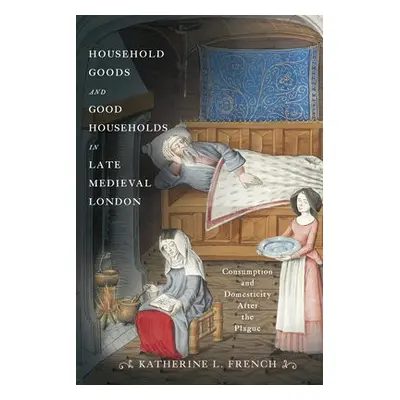 HOUSEHOLD GOODS AND GOOD HOUSEHOLDS IN LATE MEDIEVAL LONDON

Consumption and Domesticity After the Plague

KATHERINE L. FRENCH